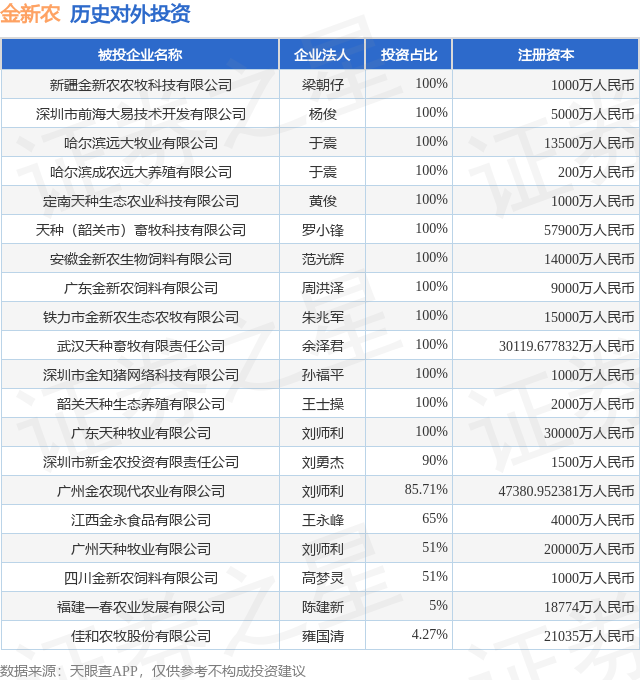 金新农 历史对外投资

| 被投企业名称 | 企业法人 | 投资占比 | 注册资本 |
|---|---|---|---|
| 新疆金新农农牧科技有限公司 | 梁朝仔 | 100% | 1000万人民币 |
| 深圳市前海大易技术开发有限公司 | 杨俊 | 100% | 5000万人民币 |
| 哈尔滨远大牧业有限公司 | 于震 | 100% | 13500万人民币 |
| 哈尔滨成农远大养殖有限公司 | 于震 | 100% | 200万人民币 |
| 定南天种生态农业科技有限公司 | 黄俊 | 100% | 1000万人民币 |
| 天种（韶关市）畜牧科技有限公司 | 罗小锋 | 100% | 57900万人民币 |
| 安徽金新农生物饲料有限公司 | 范光辉 | 100% | 14000万人民币 |
| 广东金新农饲料有限公司 | 周洪泽 | 100% | 9000万人民币 |
| 铁力市金新农生态农牧有限公司 | 朱兆军 | 100% | 15000万人民币 |
| 武汉天种畜牧有限责任公司 | 余泽君 | 100% | 30119.677832万人民币 |
| 深圳市金知猪网络科技有限公司 | 孙福平 | 100% | 1000万人民币 |
| 韶关天种生态养殖有限公司 | 王士操 | 100% | 2000万人民币 |
| 广东天种牧业有限公司 | 刘师利 | 100% | 30000万人民币 |
| 深圳市新金农投资有限责任公司 | 刘勇杰 | 90% | 1500万人民币 |
| 广州金农现代农业有限公司 | 刘师利 | 85.71% | 47380.952381万人民币 |
| 江西金永食品有限公司 | 王永峰 | 65% | 4000万人民币 |
| 广州天种牧业有限公司 | 刘师利 | 51% | 20000万人民币 |
| 四川金新农饲料有限公司 | 高梦灵 | 51% | 1000万人民币 |
| 福建一春农业发展有限公司 | 陈建新 | 5% | 18774万人民币 |
| 佳和农牧股份有限公司 | 雍国清 | 4.27% | 21035万人民币 |

数据来源：天眼查APP，仅供参考不构成投资建议